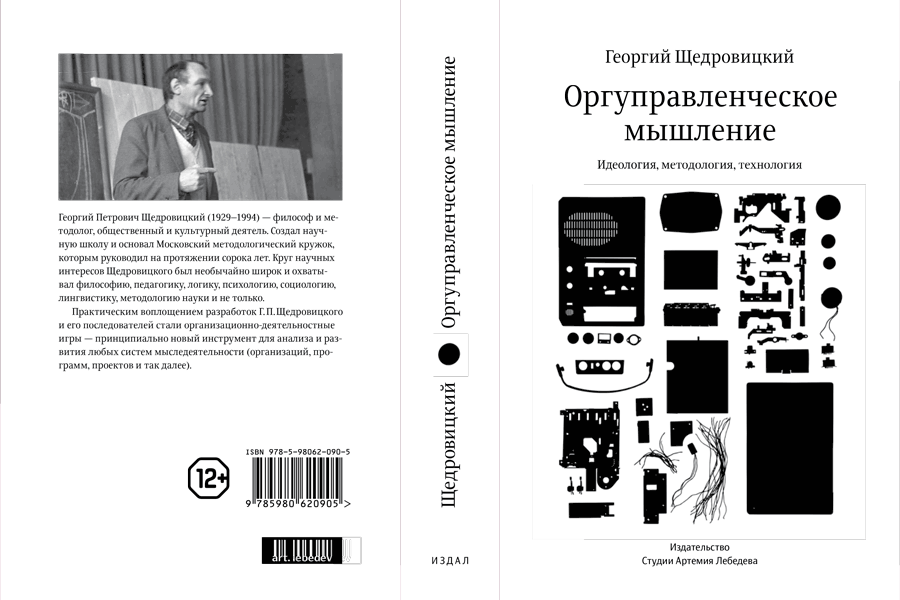 Георгий Петрович Щедровицкий (1929–1994) — философ и методолог, общественный и культурный деятель. Создал научную школу и основал Московский методологический кружок, которым руководил на протяжении сорока лет. Круг научных интересов Щедровицкого был необычайно широк и охватывал философию, педагогику, логику, психологию, социологию, лингвистику, методологию науки и не только.

Практическим воплощением разработок Г. П. Щедровицкого и его последователей стали организационно-деятельностные игры — принципиально новый инструмент для анализа и развития любых систем мыследеятельности (организаций, программ, проектов и так далее).

12+

ISBN 978-5-98062-090-5

9 785980 620905 >

art. lebedev

Щедровицкий

Оргуправленческое мышление

ИЗДАЛ

Георгий Щедровицкий

Оргуправленческое мышление

Идеология, методология, технология

Издательство
Студии Артемия Лебедева